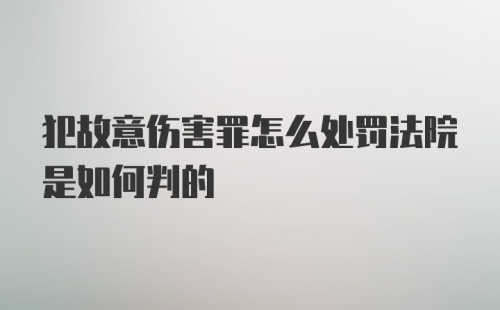 犯故意伤害罪怎么处罚法院是如何判的